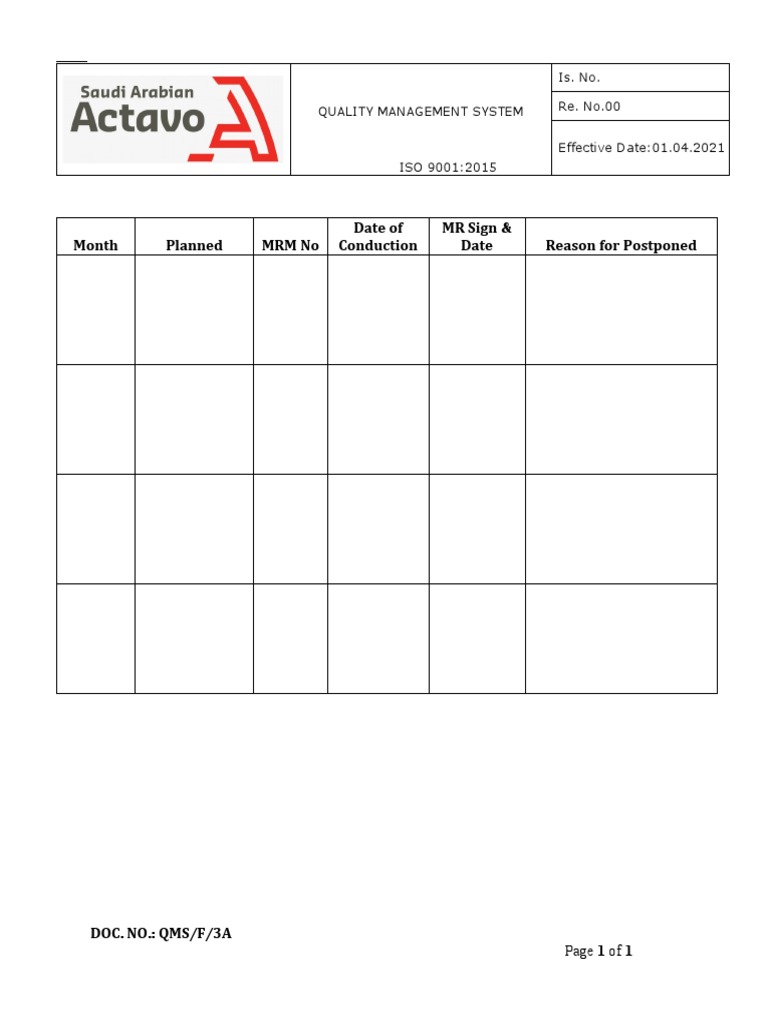 Saudi Arabian Actavo

QUALITY MANAGEMENT SYSTEM

ISO 9001:2015

Is. No.

Re. No.00

Effective Date:01.04.2021

| Month | Planned | MRM No | Date of Conduction | MR Sign & Date | Reason for Postponed |
|---|---|---|---|---|---|
| | | | | | |
| | | | | | |
| | | | | | |
| | | | | | |

DOC. NO.: QMS/F/3A

Page 1 of 1